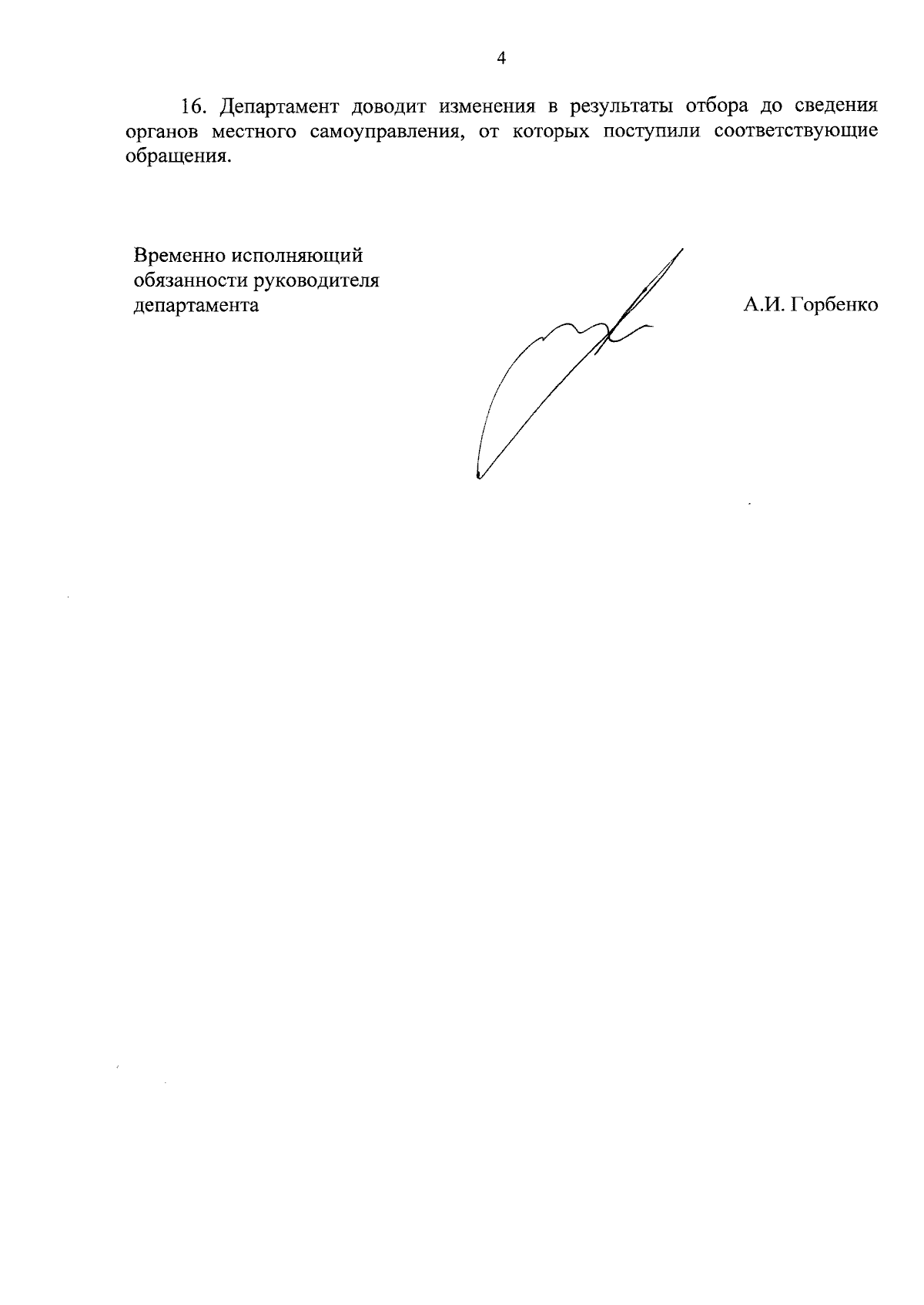 4

16. Департамент доводит изменения в результаты отбора до сведения органов местного самоуправления, от которых поступили соответствующие обращения.

Временно исполняющий обязанности руководителя департамента

А.И. Горбенко